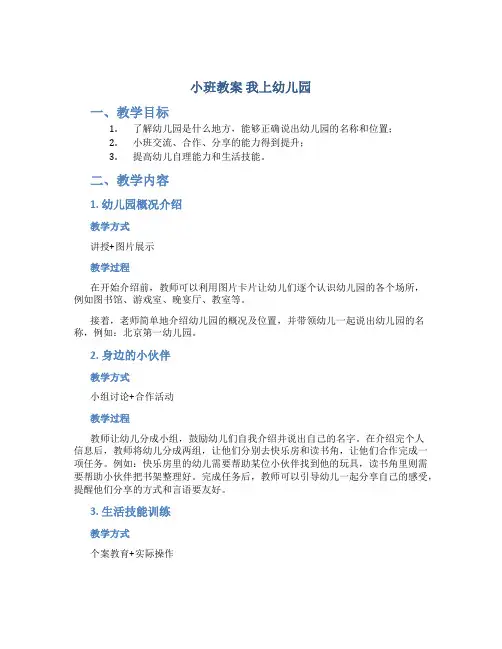 小班教案 我上幼儿园

一、教学目标

1. 了解幼儿园是什么地方，能够正确说出幼儿园的名称和位置；
2. 小班交流、合作、分享的能力得到提升；
3. 提高幼儿自理能力和生活技能。

二、教学内容

1. 幼儿园概况介绍

教学方式

讲授+图片展示

教学过程

在开始介绍前，教师可以利用图片卡片让幼儿们逐个认识幼儿园的各个场所，例如图书馆、游戏室、晚宴厅、教室等。

接着，老师简单地介绍幼儿园的概况及位置，并带领幼儿一起说出幼儿园的名称，例如：北京第一幼儿园。

2. 身边的小伙伴

教学方式

小组讨论+合作活动

教学过程

教师让幼儿分成小组，鼓励幼儿们自我介绍并说出自己的名字。在介绍完个人信息后，教师将幼儿分成两组，让他们分别去快乐房和读书角，让他们合作完成一项任务。例如：快乐房里的幼儿需要帮助某位小伙伴找到他的玩具，读书角里则需要帮助小伙伴把书架整理好。完成任务后，教师可以引导幼儿一起分享自己的感受，提醒他们分享的方式和言语要友好。

3. 生活技能训练

教学方式

个案教育+实际操作